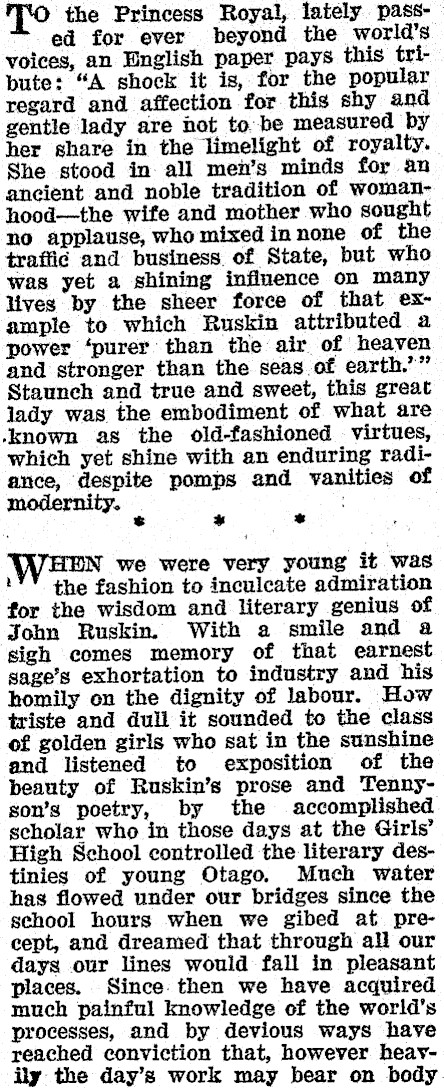 TO the Princess Royal, lately passed for ever beyond the world's voices, an English paper pays this tribute: "A shock it is, for the popular regard and affection for this shy and gentle lady are not to be measured by her share in the limelight of royalty. She stood in all men's minds for an ancient and noble tradition of womanhood—the wife and mother who sought no applause, who mixed in none of the traffic and business of State, but who was yet a shining influence on many lives by the sheer force of that example to which Ruskin attributed a power 'purer than the air of heaven and stronger than the seas of earth.'" Staunch and true and sweet, this great lady was the embodiment of what are known as the old-fashioned virtues, which yet shine with an enduring radiance, despite pomps and vanities of modernity.

* * *

WHEN we were very young it was the fashion to inculcate admiration for the wisdom and literary genius of John Ruskin. With a smile and a sigh comes memory of that earnest sage's exhortation to industry and his homily on the dignity of labour. How triste and dull it sounded to the class of golden girls who sat in the sunshine and listened to exposition of the beauty of Ruskin's prose and Tennyson's poetry, by the accomplished scholar who in those days at the Girls' High School controlled the literary destinies of young Otago. Much water has flowed under our bridges since the school hours when we gibed at precept, and dreamed that through all our days our lines would fall in pleasant places. Since then we have acquired much painful knowledge of the world's processes, and by devious ways have reached conviction that, however heavily the day's work may bear on body